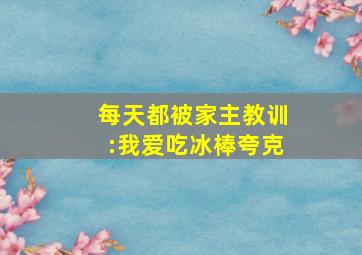 每天都被家主教训
:我爱吃冰棒夸克